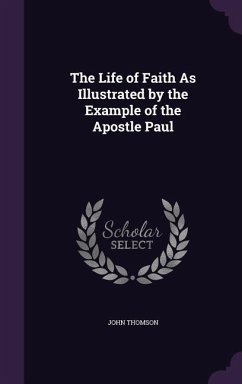 The Life of Faith As Illustrated by the Example of the Apostle Paul

Scholar SELECT

JOHN THOMSON